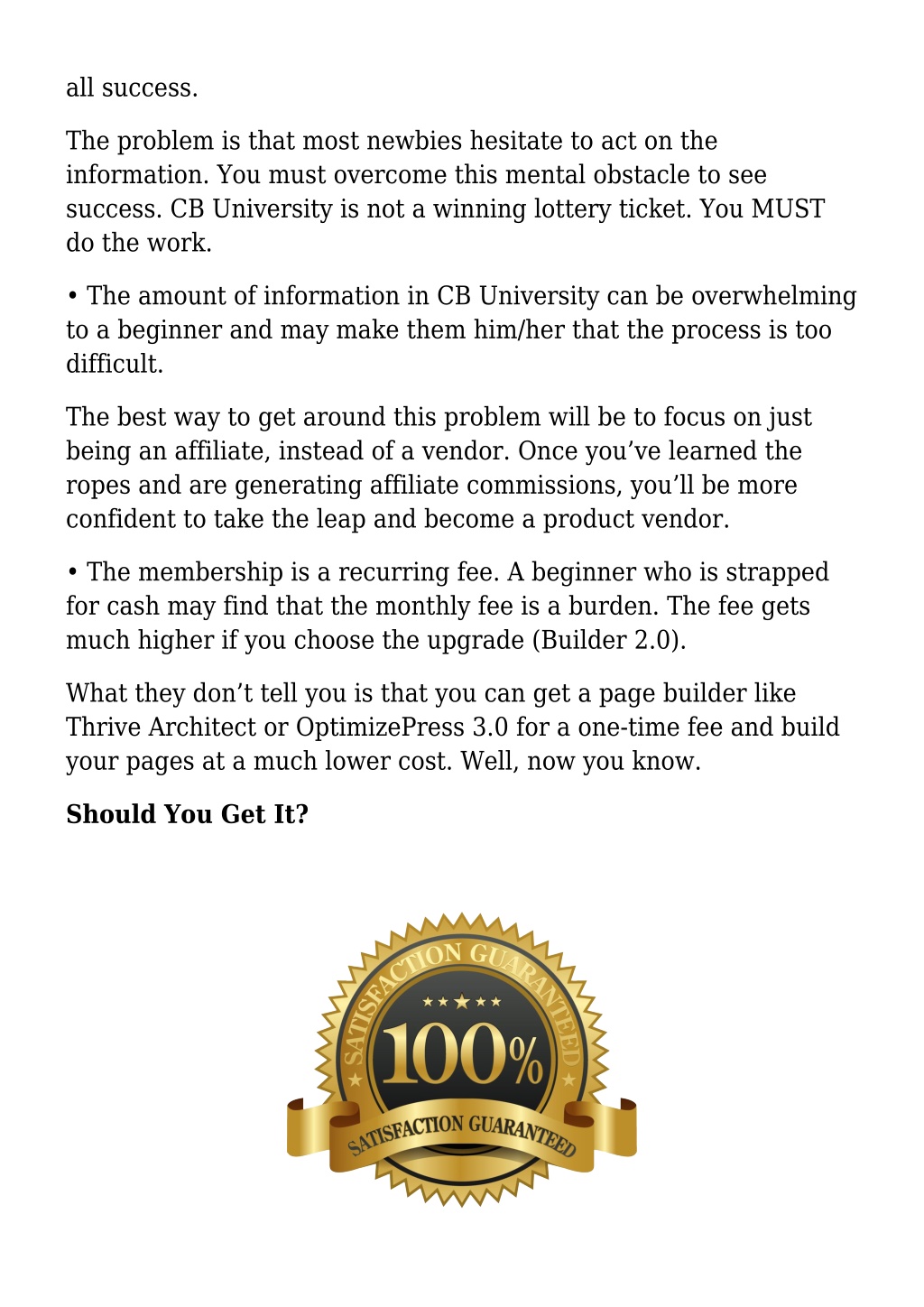 all success.

The problem is that most newbies hesitate to act on the information. You must overcome this mental obstacle to see success. CB University is not a winning lottery ticket. You MUST do the work.

• The amount of information in CB University can be overwhelming to a beginner and may make them him/her that the process is too difficult.

The best way to get around this problem will be to focus on just being an affiliate, instead of a vendor. Once you've learned the ropes and are generating affiliate commissions, you'll be more confident to take the leap and become a product vendor.

• The membership is a recurring fee. A beginner who is strapped for cash may find that the monthly fee is a burden. The fee gets much higher if you choose the upgrade (Builder 2.0).

What they don't tell you is that you can get a page builder like Thrive Architect or OptimizePress 3.0 for a one-time fee and build your pages at a much lower cost. Well, now you know.

**Should You Get It?**

SATISFACTION GUARANTEED

100%

SATISFACTION GUARANTEED